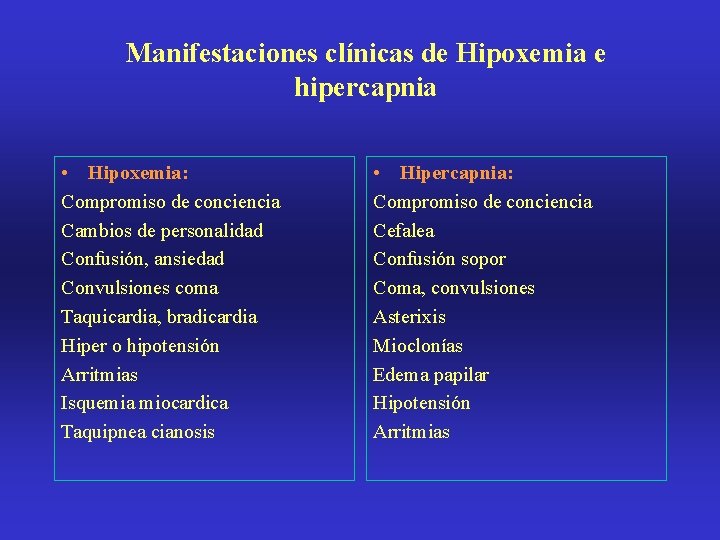 Manifestaciones clínicas de Hipoxemia e hipercapnia

• Hipoxemia:
Compromiso de conciencia
Cambios de personalidad
Confusión, ansiedad
Convulsiones coma
Taquicardia, bradicardia
Hiper o hipotensión
Arritmias
Isquemia miocardica
Taquipnea cianosis

• Hipercapnia:
Compromiso de conciencia
Cefalea
Confusión sopor
Coma, convulsiones
Asterixis
Mioclonías
Edema papilar
Hipotensión
Arritmias